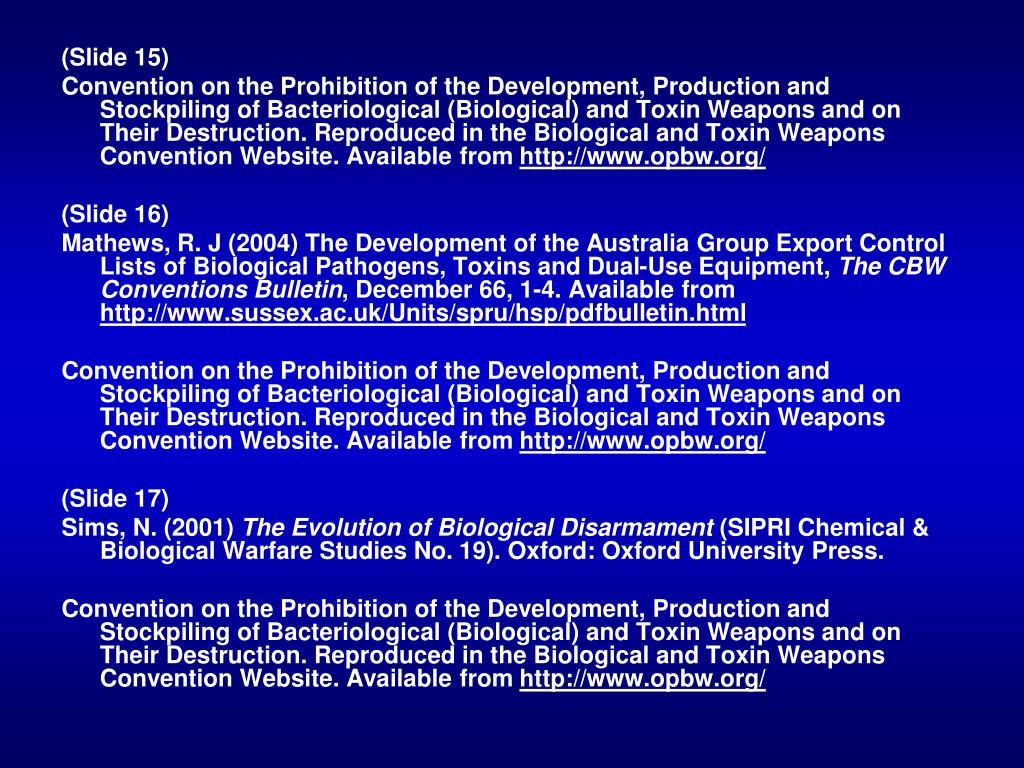 (Slide 15)

Convention on the Prohibition of the Development, Production and Stockpiling of Bacteriological (Biological) and Toxin Weapons and on Their Destruction. Reproduced in the Biological and Toxin Weapons Convention Website. Available from http://www.opbw.org/

(Slide 16)

Mathews, R. J (2004) The Development of the Australia Group Export Control Lists of Biological Pathogens, Toxins and Dual-Use Equipment, The CBW Conventions Bulletin, December 66, 1-4. Available from http://www.sussex.ac.uk/Units/spru/hsp/pdfbulletin.html

Convention on the Prohibition of the Development, Production and Stockpiling of Bacteriological (Biological) and Toxin Weapons and on Their Destruction. Reproduced in the Biological and Toxin Weapons Convention Website. Available from http://www.opbw.org/

(Slide 17)

Sims, N. (2001) The Evolution of Biological Disarmament (SIPRI Chemical & Biological Warfare Studies No. 19). Oxford: Oxford University Press.

Convention on the Prohibition of the Development, Production and Stockpiling of Bacteriological (Biological) and Toxin Weapons and on Their Destruction. Reproduced in the Biological and Toxin Weapons Convention Website. Available from http://www.opbw.org/